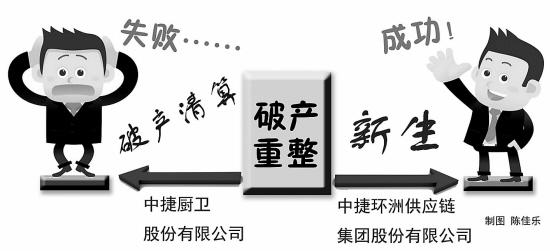 失败……

成功！

破产清算

破产重整

新生

中捷厨卫股份有限公司

中捷环洲供应链集团股份有限公司

制图 陈佳乐